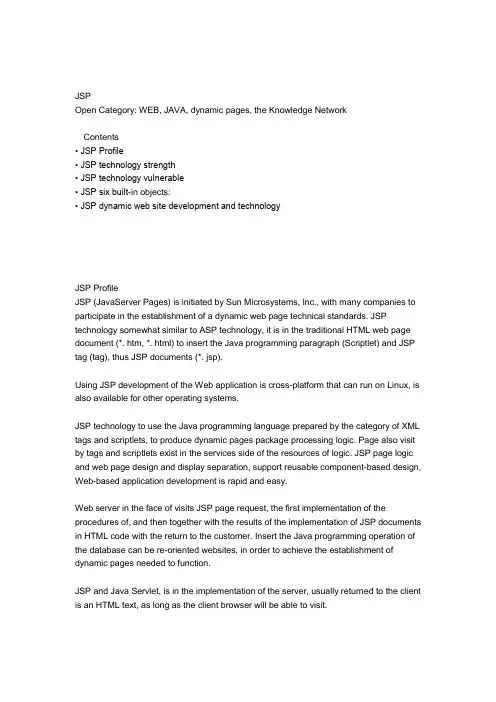 JSP
Open Category: WEB, JAVA, dynamic pages, the Knowledge Network

Contents
• JSP Profile
• JSP technology strength
• JSP technology vulnerable
• JSP six built-in objects:
• JSP dynamic web site development and technology

JSP Profile
JSP (JavaServer Pages) is initiated by Sun Microsystems, Inc., with many companies to participate in the establishment of a dynamic web page technical standards. JSP technology somewhat similar to ASP technology, it is in the traditional HTML web page document (*. htm, *. html) to insert the Java programming paragraph (Scriptlet) and JSP tag (tag), thus JSP documents (*. jsp).

Using JSP development of the Web application is cross-platform that can run on Linux, is also available for other operating systems.

JSP technology to use the Java programming language prepared by the category of XML tags and scriptlets, to produce dynamic pages package processing logic. Page also visit by tags and scriptlets exist in the services side of the resources of logic. JSP page logic and web page design and display separation, support reusable component-based design, Web-based application development is rapid and easy.

Web server in the face of visits JSP page request, the first implementation of the procedures of, and then together with the results of the implementation of JSP documents in HTML code with the return to the customer. Insert the Java programming operation of the database can be re-oriented websites, in order to achieve the establishment of dynamic pages needed to function.

JSP and Java Servlet, is in the implementation of the server, usually returned to the client is an HTML text, as long as the client browser will be able to visit.